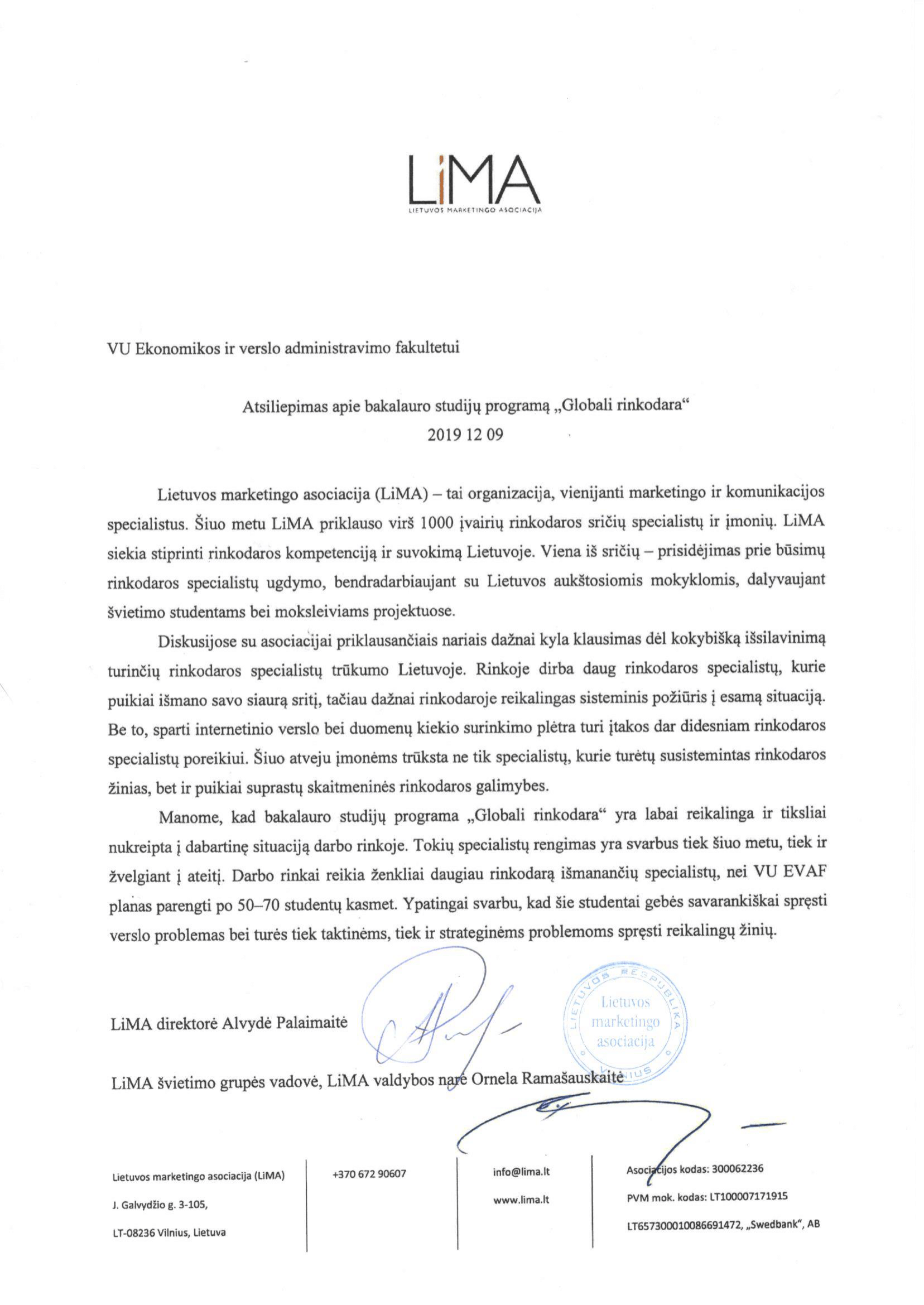 LiMA
LIETUVOS MARKETINGO ASOCIACIJA

VU Ekonomikos ir verslo administravimo fakultetui

Atsiliepimas apie bakalauro studijų programą „Globali rinkodara“
2019 12 09

Lietuvos marketingo asociacija (LiMA) – tai organizacija, vienijanti marketingo ir komunikacijos specialistus. Šiuo metu LiMA priklauso virš 1000 įvairių rinkodaros sričių specialistų ir įmonių. LiMA siekia stiprinti rinkodaros kompetenciją ir suvokimą Lietuvoje. Viena iš sričių – prisidėjimas prie būsimų rinkodaros specialistų ugdymo, bendradarbiaujant su Lietuvos aukštosiomis mokyklomis, dalyvaujant švietimo studentams bei moksleiviams projektuose.

Diskusijose su asociacijai priklausančiais nariais dažnai kyla klausimas dėl kokybišką išsilavinimą turinčių rinkodaros specialistų trūkumo Lietuvoje. Rinkoje dirba daug rinkodaros specialistų, kurie puikiai išmano savo siaurą sritį, tačiau dažnai rinkodaroje reikalingas sisteminis požiūris į esamą situaciją. Be to, sparti internetinio verslo bei duomenų kiekio surinkimo plėtra turi įtakos dar didesniam rinkodaros specialistų poreikiui. Šiuo atveju įmonėms trūksta ne tik specialistų, kurie turėtų susistemintas rinkodaros žinias, bet ir puikiai suprastų skaitmeninės rinkodaros galimybes.

Manome, kad bakalauro studijų programa „Globali rinkodara“ yra labai reikalinga ir tiksliai nukreipta į dabartinę situaciją darbo rinkoje. Tokių specialistų rengimas yra svarbus tiek šiuo metu, tiek ir žvelgiant į ateitį. Darbo rinkai reikia ženkliai daugiau rinkodarą išmanančių specialistų, nei VU EVAF planas parengti po 50–70 studentų kasmet. Ypatingai svarbu, kad šie studentai gebės savarankiškai spręsti verslo problemas bei turės tiek taktinėms, tiek ir strateginėms problemoms spręsti reikalingų žinių.

LiMA direktorė Alvydė Palaimaitė

LIETUVOS RESPUBLIKA Lietuvos marketingo asociacija VILNIUS

LiMA švietimo grupės vadovė, LiMA valdybos narė Ornela Ramašauskaitė

Lietuvos marketingo asociacija (LiMA)
J. Galvydžio g. 3-105,
LT-08236 Vilnius, Lietuva

+370 672 90607

info@lima.lt
www.lima.lt

Asociacijos kodas: 300062236
PVM mok. kodas: LT100007171915
LT657300010086691472, „Swedbank“, AB